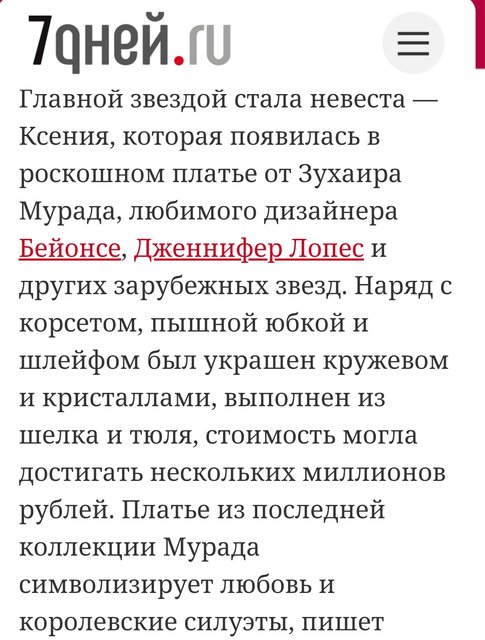 7дней.ru

Главной звездой стала невеста — Ксения, которая появилась в роскошном платье от Зухаира Мурада, любимого дизайнера Бейонсе, Дженнифер Лопес и других зарубежных звезд. Наряд с корсетом, пышной юбкой и шлейфом был украшен кружевом и кристаллами, выполнен из шелка и тюля, стоимость могла достигать нескольких миллионов рублей. Платье из последней коллекции Мурада символизирует любовь и королевские силуэты, пишет